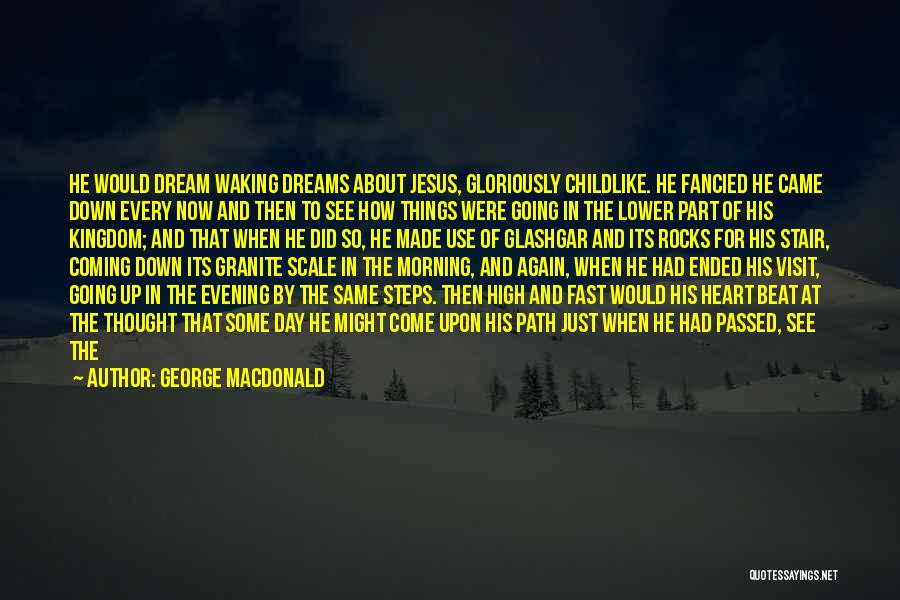 HE WOULD DREAM WAKING DREAMS ABOUT JESUS, GLORIOUSLY CHILDLIKE. HE FANCIED HE CAME DOWN EVERY NOW AND THEN TO SEE HOW THINGS WERE GOING IN THE LOWER PART OF HIS KINGDOM; AND THAT WHEN HE DID SO, HE MADE USE OF GLASHGAR AND ITS ROCKS FOR HIS STAIR, COMING DOWN ITS GRANITE SCALE IN THE MORNING, AND AGAIN, WHEN HE HAD ENDED HIS VISIT, GOING UP IN THE EVENING BY THE SAME STEPS. THEN HIGH AND FAST WOULD HIS HEART BEAT AT THE THOUGHT THAT SOME DAY HE MIGHT COME UPON HIS PATH JUST WHEN HE HAD PASSED, SEE THE

— AUTHOR: GEORGE MACDONALD

QUOTESSAYINGS.NET